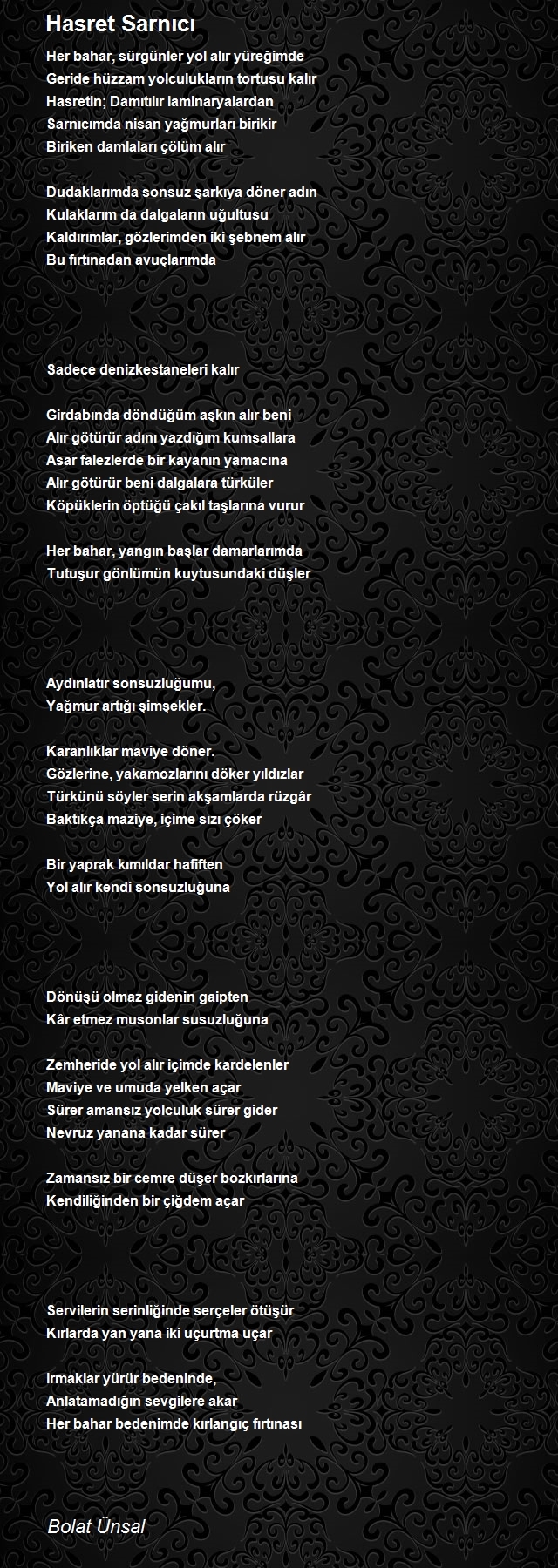 Hasret Sarnıcı

Her bahar, sürgünler yol alır yüreğimde
Geride hüzzam yolculukların tortusu kalır
Hasretin; Damıtılır laminaryalardan
Sarnıcımda nisan yağmurları birikir
Biriken damlaları çölüm alır

Dudaklarımda sonsuz şarkıya döner adın
Kulaklarım da dalgaların uğultusu
Kaldırımlar, gözlerimden iki şebnem alır
Bu fırtınadan avuçlarımda

Sadece denizkestaneleri kalır

Girdabında döndüğüm aşkın alır beni
Alır götürür adını yazdığım kumsallara
Asar falezlerde bir kayanın yamacına
Alır götürür beni dalgalara türküler
Köpüklerin öptüğü çakıl taşlarına vurur

Her bahar, yangın başlar damarlarımda
Tutuşur gönlümün kuytusundaki düşler

Aydınlatır sonsuzluğumu,
Yağmur artığı şimşekler.

Karanlıklar maviye döner.
Gözlerine, yakamozlarını döker yıldızlar
Türkünü söyler serin akşamlarda rüzgâr
Baktıkça maziye, içime sızı çöker

Bir yaprak kımıldar hafiften
Yol alır kendi sonsuzluğuna

Dönüşü olmaz gidenin gaipten
Kâr etmez musonlar susuzluğuna

Zemheride yol alır içimde kardelenler
Maviye ve umuda yelken açar
Sürer amansız yolculuk sürer gider
Nevruz yanana kadar sürer

Zamansız bir cemre düşer bozkırlarına
Kendiliğinden bir çiğdem açar

Servilerin serinliğinde serçeler ötüşür
Kırlarda yan yana iki uçurtma uçar

Irmaklar yürür bedeninde,
Anlatamadığın sevgilere akar
Her bahar bedenimde kırlangıç fırtınası

Bolat Ünsal